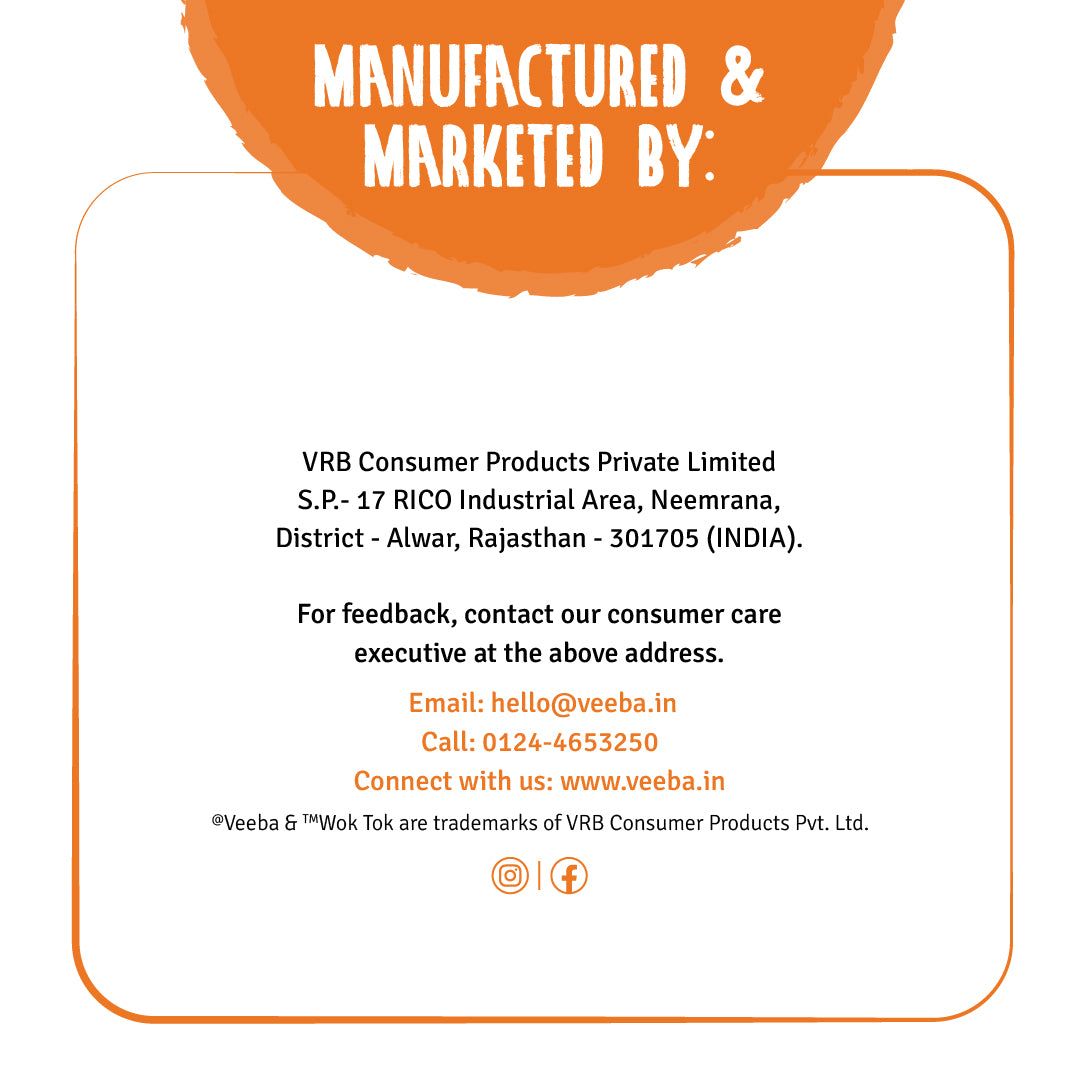 MANUFACTURED &
MARKETED BY:

VRB Consumer Products Private Limited
S.P.- 17 RICO Industrial Area, Neemrana,
District - Alwar, Rajasthan - 301705 (INDIA).

For feedback, contact our consumer care executive at the above address.

Email: hello@veeba.in
Call: 0124-4653250
Connect with us: www.veeba.in

®Veeba & ™Wok Tok are trademarks of VRB Consumer Products Pvt. Ltd.